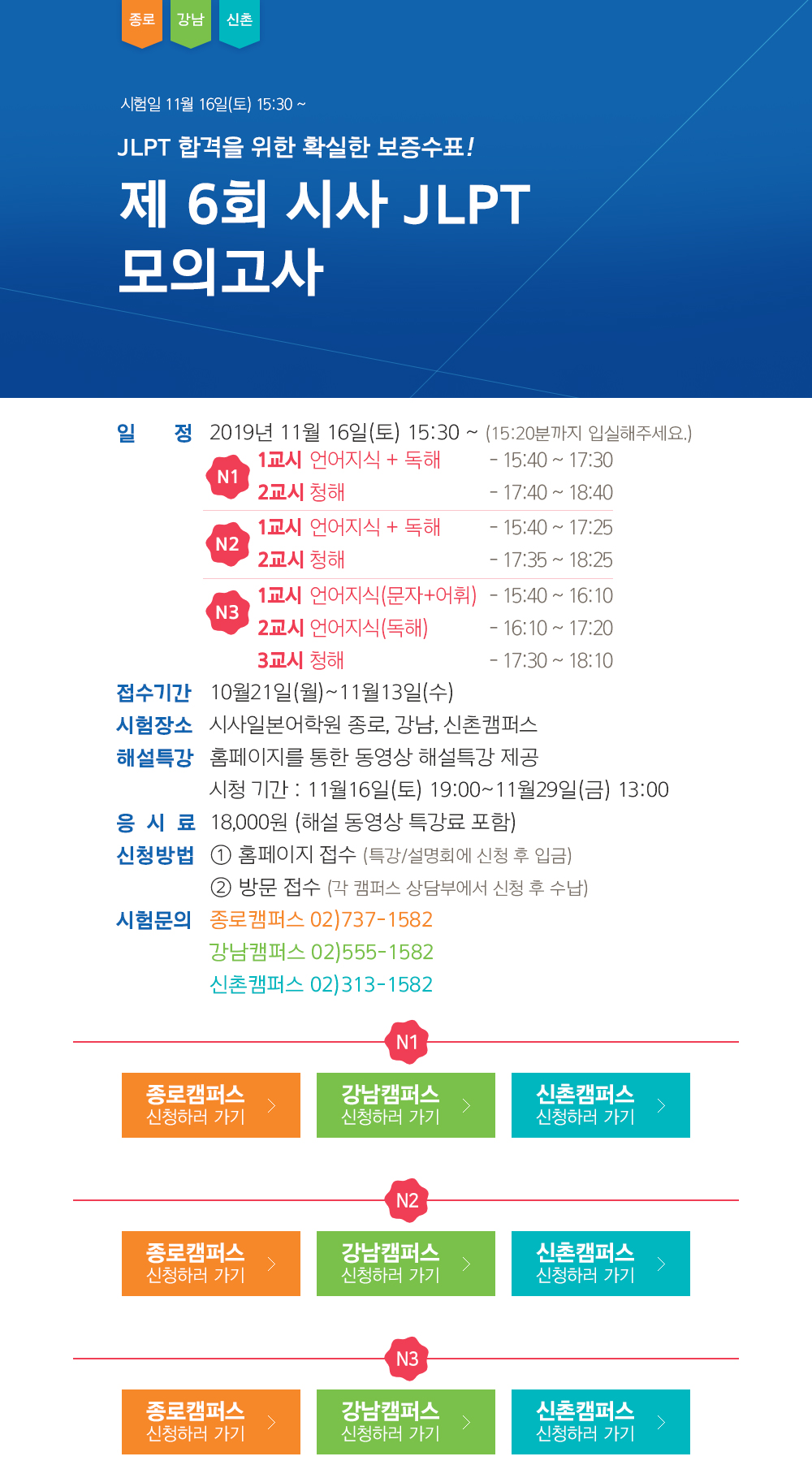 종로 강남 신촌

시험일 11월 16일(토) 15:30 ~

JLPT 합격을 위한 확실한 보증수표!

제 6회 시사 JLPT 모의고사

일 정 2019년 11월 16일(토) 15:30 ~ (15:20분까지 입실해주세요.)

N1
1교시 언어지식 + 독해 - 15:40 ~ 17:30
2교시 청해 - 17:40 ~ 18:40

N2
1교시 언어지식 + 독해 - 15:40 ~ 17:25
2교시 청해 - 17:35 ~ 18:25

N3
1교시 언어지식(문자+어휘) - 15:40 ~ 16:10
2교시 언어지식(독해) - 16:10 ~ 17:20
3교시 청해 - 17:30 ~ 18:10

접수기간 10월21일(월)~11월13일(수)

시험장소 시사일본어학원 종로, 강남, 신촌캠퍼스

해설특강 홈페이지를 통한 동영상 해설특강 제공
시청 기간 : 11월16일(토) 19:00~11월29일(금) 13:00

응 시 료 18,000원 (해설 동영상 특강료 포함)

신청방법 ① 홈페이지 접수 (특강/설명회에 신청 후 입금)
② 방문 접수 (각 캠퍼스 상담부에서 신청 후 수납)

시험문의 종로캠퍼스 02)737-1582
강남캠퍼스 02)555-1582
신촌캠퍼스 02)313-1582

N1

종로캠퍼스 신청하러 가기
강남캠퍼스 신청하러 가기
신촌캠퍼스 신청하러 가기

N2

종로캠퍼스 신청하러 가기
강남캠퍼스 신청하러 가기
신촌캠퍼스 신청하러 가기

N3

종로캠퍼스 신청하러 가기
강남캠퍼스 신청하러 가기
신촌캠퍼스 신청하러 가기